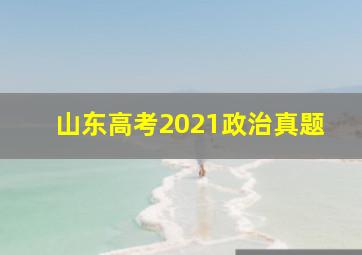 山东高考2021政治真题